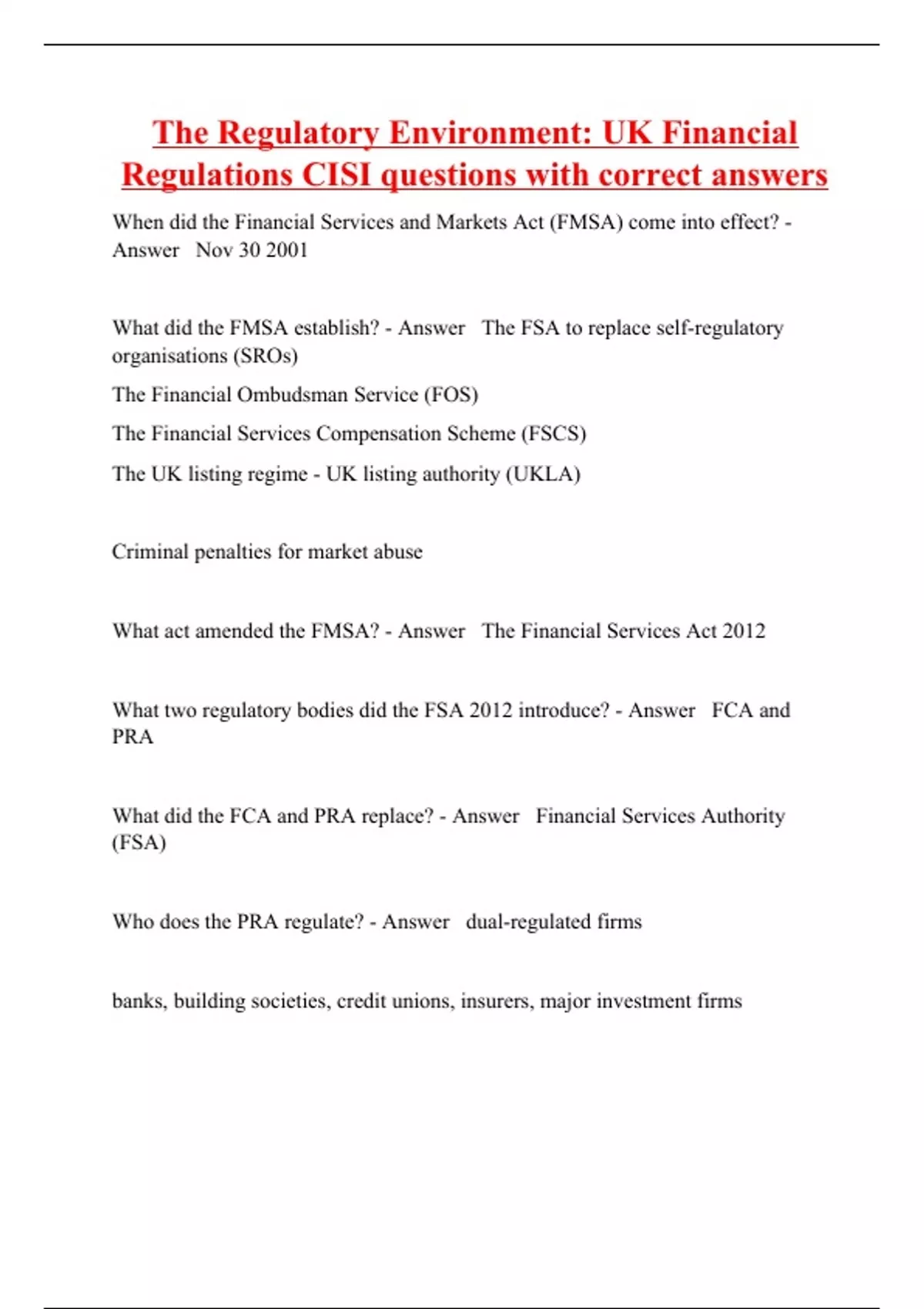 The Regulatory Environment: UK Financial Regulations CISI questions with correct answers

When did the Financial Services and Markets Act (FMSA) come into effect? - Answer Nov 30 2001

What did the FMSA establish? - Answer The FSA to replace self-regulatory organisations (SROs)

The Financial Ombudsman Service (FOS)

The Financial Services Compensation Scheme (FSCS)

The UK listing regime - UK listing authority (UKLA)

Criminal penalties for market abuse

What act amended the FMSA? - Answer The Financial Services Act 2012

What two regulatory bodies did the FSA 2012 introduce? - Answer FCA and PRA

What did the FCA and PRA replace? - Answer Financial Services Authority (FSA)

Who does the PRA regulate? - Answer dual-regulated firms

banks, building societies, credit unions, insurers, major investment firms